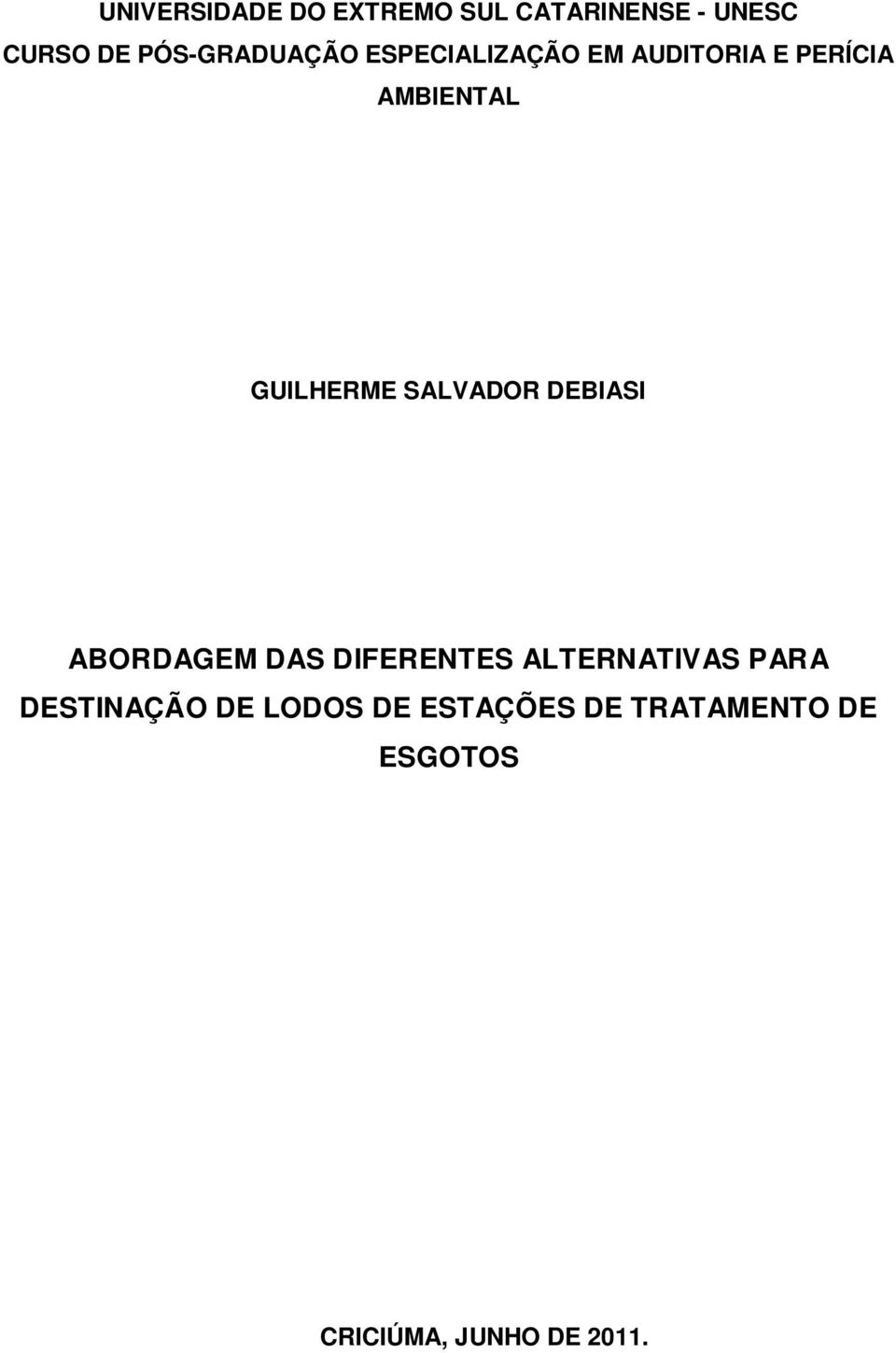 UNIVERSIDADE DO EXTREMO SUL CATARINENSE - UNESC
CURSO DE PÓS-GRADUAÇÃO ESPECIALIZAÇÃO EM AUDITORIA E PERÍCIA AMBIENTAL

GUILHERME SALVADOR DEBIASI

ABORDAGEM DAS DIFERENTES ALTERNATIVAS PARA DESTINAÇÃO DE LODOS DE ESTAÇÕES DE TRATAMENTO DE ESGOTOS

CRICIÚMA, JUNHO DE 2011.